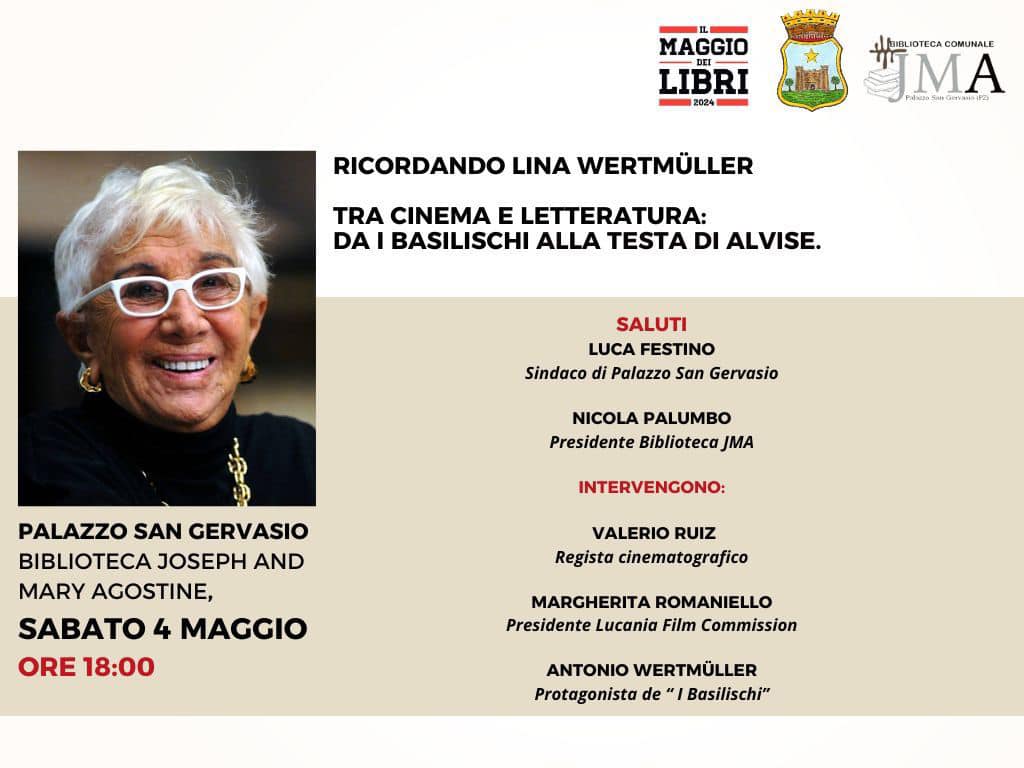 IL MAGGIO DEI LIBRI 2024

BIBLIOTECA COMUNALE
JMA
Palazzo San Gervasio (PZ)

RICORDANDO LINA WERTMÜLLER

TRA CINEMA E LETTERATURA:
DA I BASILISCHI ALLA TESTA DI ALVISE.

PALAZZO SAN GERVASIO
BIBLIOTECA JOSEPH AND MARY AGOSTINE,
SABATO 4 MAGGIO
ORE 18:00

SALUTI
LUCA FESTINO
Sindaco di Palazzo San Gervasio

NICOLA PALUMBO
Presidente Biblioteca JMA

INTERVENGONO:

VALERIO RUIZ
Regista cinematografico

MARGHERITA ROMANIELLO
Presidente Lucania Film Commission

ANTONIO WERTMÜLLER
Protagonista de " I Basilischi"